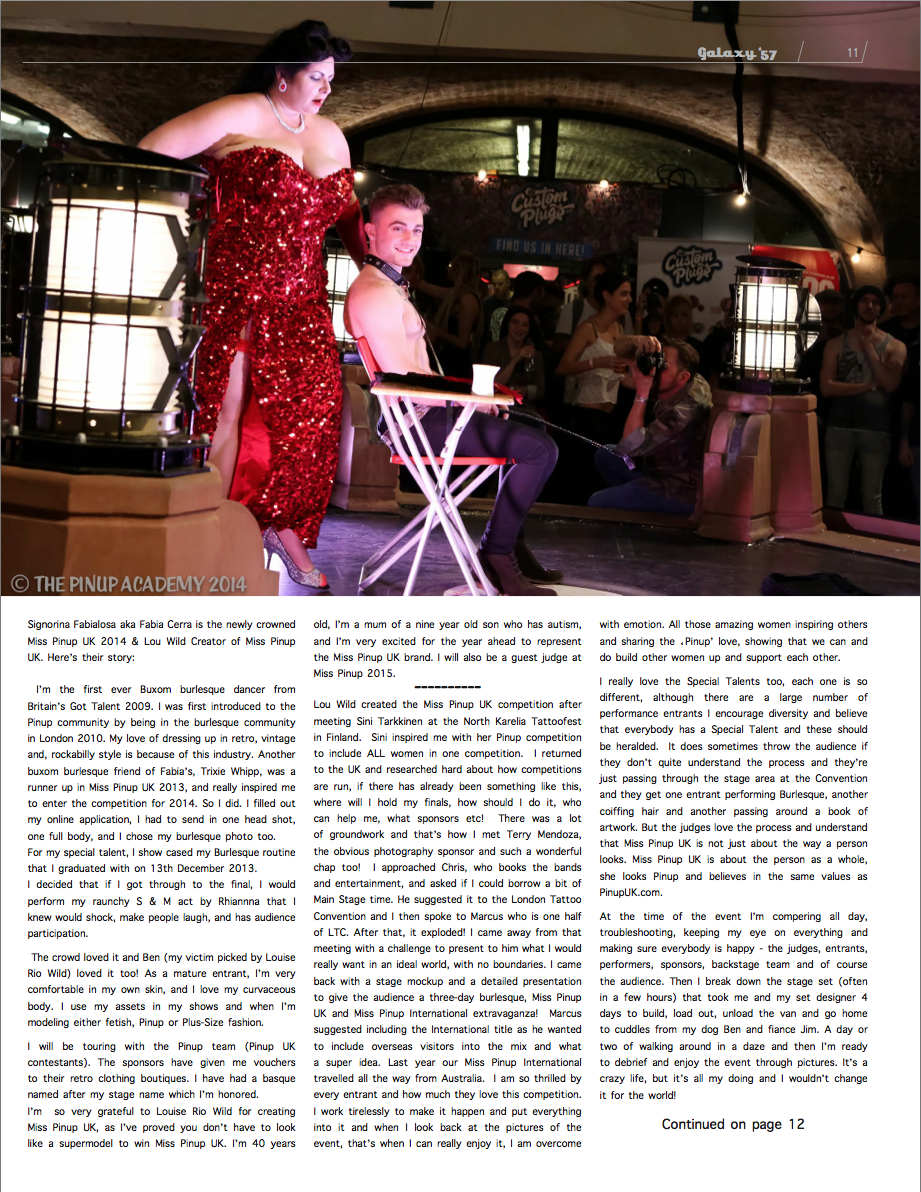 Galaxy '57 11

Custom Plugs

FIND US IN HERE!

Custom Plugs

© THE PINUP ACADEMY 2014

Signorina Fabialosa aka Fabia Cerra is the newly crowned Miss Pinup UK 2014 & Lou Wild Creator of Miss Pinup UK. Here's their story:

I'm the first ever Buxom burlesque dancer from Britain's Got Talent 2009. I was first introduced to the Pinup community by being in the burlesque community in London 2010. My love of dressing up in retro, vintage and, rockabilly style is because of this industry. Another buxom burlesque friend of Fabia's, Trixie Whipp, was a runner up in Miss Pinup UK 2013, and really inspired me to enter the competition for 2014. So I did. I filled out my online application, I had to send in one head shot, one full body, and I chose my burlesque photo too.
For my special talent, I show cased my Burlesque routine that I graduated with on 13th December 2013.
I decided that if I got through to the final, I would perform my raunchy S & M act by Rhiannna that I knew would shock, make people laugh, and has audience participation.

The crowd loved it and Ben (my victim picked by Louise Rio Wild) loved it too! As a mature entrant, I'm very comfortable in my own skin, and I love my curvaceous body. I use my assets in my shows and when I'm modeling either fetish, Pinup or Plus-Size fashion.

I will be touring with the Pinup team (Pinup UK contestants). The sponsors have given me vouchers to their retro clothing boutiques. I have had a basque named after my stage name which I'm honored.
I'm so very grateful to Louise Rio Wild for creating Miss Pinup UK, as I've proved you don't have to look like a supermodel to win Miss Pinup UK. I'm 40 years old, I'm a mum of a nine year old son who has autism, and I'm very excited for the year ahead to represent the Miss Pinup UK brand. I will also be a guest judge at Miss Pinup 2015.

----------

Lou Wild created the Miss Pinup UK competition after meeting Sini Tarkkinen at the North Karelia Tattoofest in Finland. Sini inspired me with her Pinup competition to include ALL women in one competition. I returned to the UK and researched hard about how competitions are run, if there has already been something like this, where will I hold my finals, how should I do it, who can help me, what sponsors etc! There was a lot of groundwork and that's how I met Terry Mendoza, the obvious photography sponsor and such a wonderful chap too! I approached Chris, who books the bands and entertainment, and asked if I could borrow a bit of Main Stage time. He suggested it to the London Tattoo Convention and I then spoke to Marcus who is one half of LTC. After that, it exploded! I came away from that meeting with a challenge to present to him what I would really want in an ideal world, with no boundaries. I came back with a stage mockup and a detailed presentation to give the audience a three-day burlesque, Miss Pinup UK and Miss Pinup International extravaganza! Marcus suggested including the International title as he wanted to include overseas visitors into the mix and what a super idea. Last year our Miss Pinup International travelled all the way from Australia. I am so thrilled by every entrant and how much they love this competition. I work tirelessly to make it happen and put everything into it and when I look back at the pictures of the event, that's when I can really enjoy it, I am overcome with emotion. All those amazing women inspiring others and sharing the ‚Pinup' love, showing that we can and do build other women up and support each other.

I really love the Special Talents too, each one is so different, although there are a large number of performance entrants I encourage diversity and believe that everybody has a Special Talent and these should be heralded. It does sometimes throw the audience if they don't quite understand the process and they're just passing through the stage area at the Convention and they get one entrant performing Burlesque, another coiffing hair and another passing around a book of artwork. But the judges love the process and understand that Miss Pinup UK is not just about the way a person looks. Miss Pinup UK is about the person as a whole, she looks Pinup and believes in the same values as PinupUK.com.

At the time of the event I'm compering all day, troubleshooting, keeping my eye on everything and making sure everybody is happy - the judges, entrants, performers, sponsors, backstage team and of course the audience. Then I break down the stage set (often in a few hours) that took me and my set designer 4 days to build, load out, unload the van and go home to cuddles from my dog Ben and fiance Jim. A day or two of walking around in a daze and then I'm ready to debrief and enjoy the event through pictures. It's a crazy life, but it's all my doing and I wouldn't change it for the world!

Continued on page 12